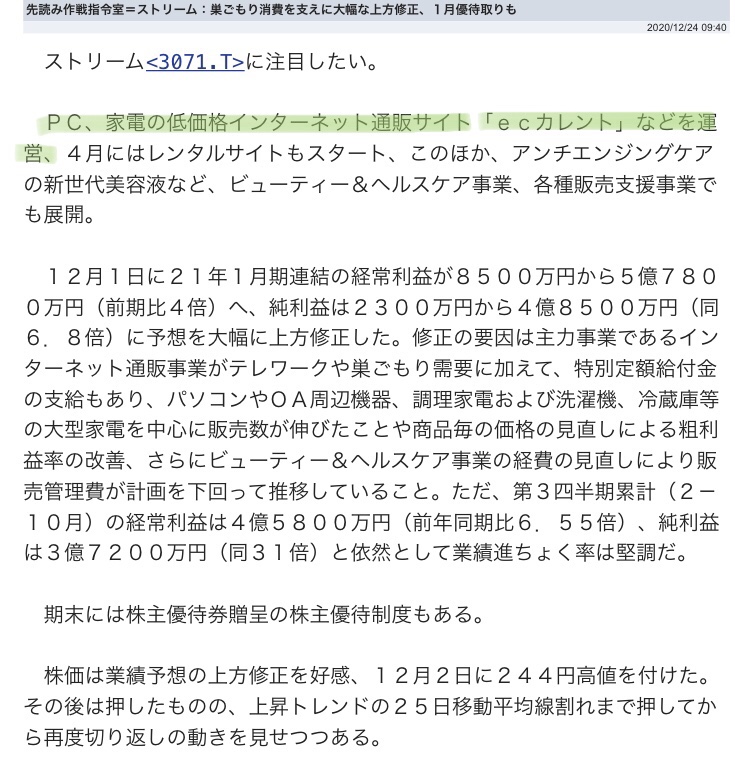 先読み作戦指令室＝ストリーム：巣ごもり消費を支えに大幅な上方修正、１月優待取りも

2020/12/24 09:40

ストリーム<3071.T>に注目したい。

ＰＣ、家電の低価格インターネット通販サイト「ｅｃカレント」などを運営、４月にはレンタルサイトもスタート、このほか、アンチエンジングケアの新世代美容液など、ビューティー＆ヘルスケア事業、各種販売支援事業でも展開。

１２月１日に２１年１月期連結の経常利益が８５００万円から５億７８００万円（前期比４倍）へ、純利益は２３００万円から４億８５００万円（同６．８倍）に予想を大幅に上方修正した。修正の要因は主力事業であるインターネット通販事業がテレワークや巣ごもり需要に加えて、特別定額給付金の支給もあり、パソコンやＯＡ周辺機器、調理家電および洗濯機、冷蔵庫等の大型家電を中心に販売数が伸びたことや商品毎の価格の見直しによる粗利益率の改善、さらにビューティー＆ヘルスケア事業の経費の見直しにより販売管理費が計画を下回って推移していること。ただ、第３四半期累計（２－１０月）の経常利益は４億５８００万円（前年同期比６．５５倍）、純利益は３億７２００万円（同３１倍）と依然として業績進ちょく率は堅調だ。

期末には株主優待券贈呈の株主優待制度もある。

株価は業績予想の上方修正を好感、１２月２日に２４４円高値を付けた。その後は押したものの、上昇トレンドの２５日移動平均線割れまで押してから再度切り返しの動きを見せつつある。